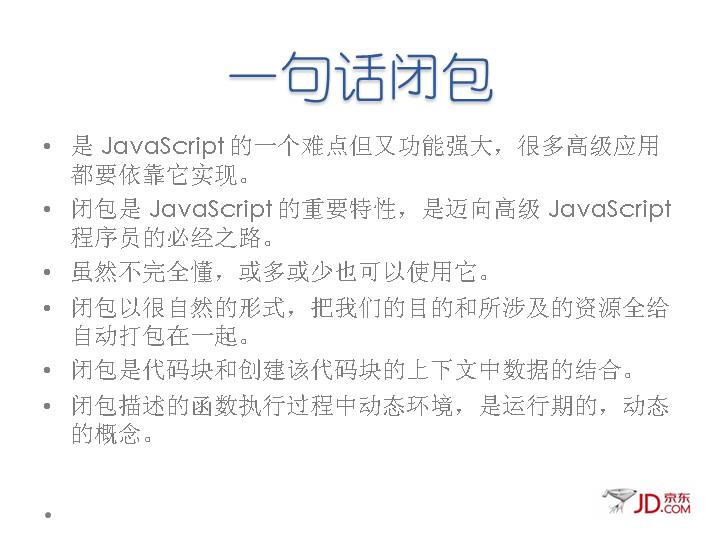 一句话闭包

• 是 JavaScript 的一个难点但又功能强大，很多高级应用都要依靠它实现。
• 闭包是 JavaScript 的重要特性，是迈向高级 JavaScript 程序员的必经之路。
• 虽然不完全懂，或多或少也可以使用它。
• 闭包以很自然的形式，把我们的目的和所涉及的资源全给自动打包在一起。
• 闭包是代码块和创建该代码块的上下文中数据的结合。
• 闭包描述的函数执行过程中动态环境，是运行期的，动态的概念。
•

JD.COM 京东